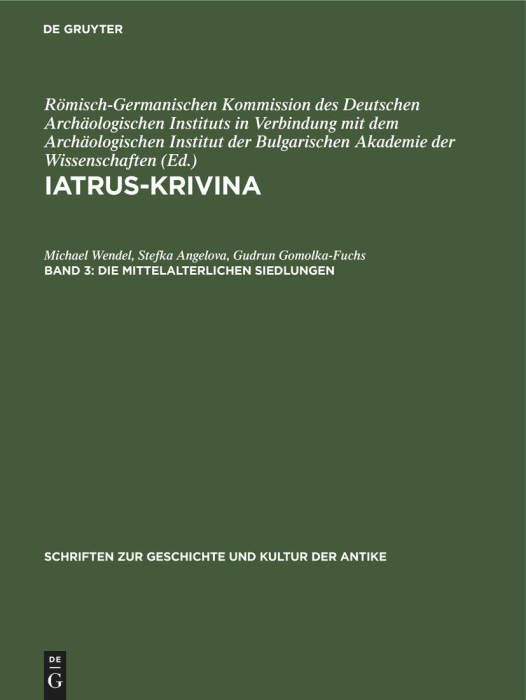 DE GRUYTER

Römisch-Germanischen Kommission des Deutschen Archäologischen Instituts in Verbindung mit dem Archäologischen Institut der Bulgarischen Akademie der Wissenschaften (Ed.)

IATRUS-KRIVINA

Michael Wendel, Stefka Angelova, Gudrun Gomolka-Fuchs

BAND 3: DIE MITTELALTERLICHEN SIEDLUNGEN

SCHRIFTEN ZUR GESCHICHTE UND KULTUR DER ANTIKE

DE G